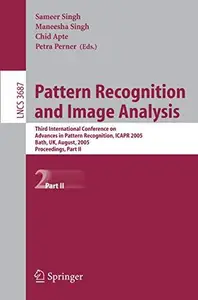 Sameer Singh
Maneesha Singh
Chid Apte
Petra Perner (Eds.)

LNCS 3687

Pattern Recognition and Image Analysis

Third International Conference on Advances in Pattern Recognition, ICAPR 2005
Bath, UK, August, 2005
Proceedings, Part II

2 Part II

Springer